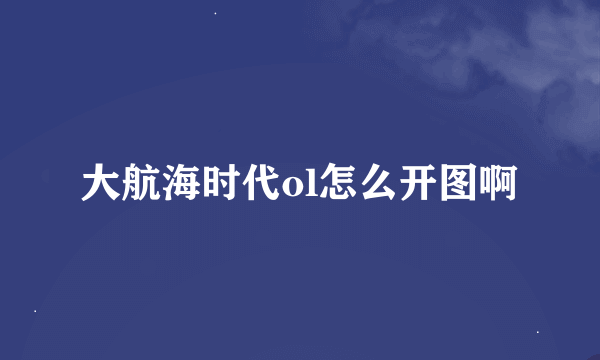 大航海时代ol怎么开图啊